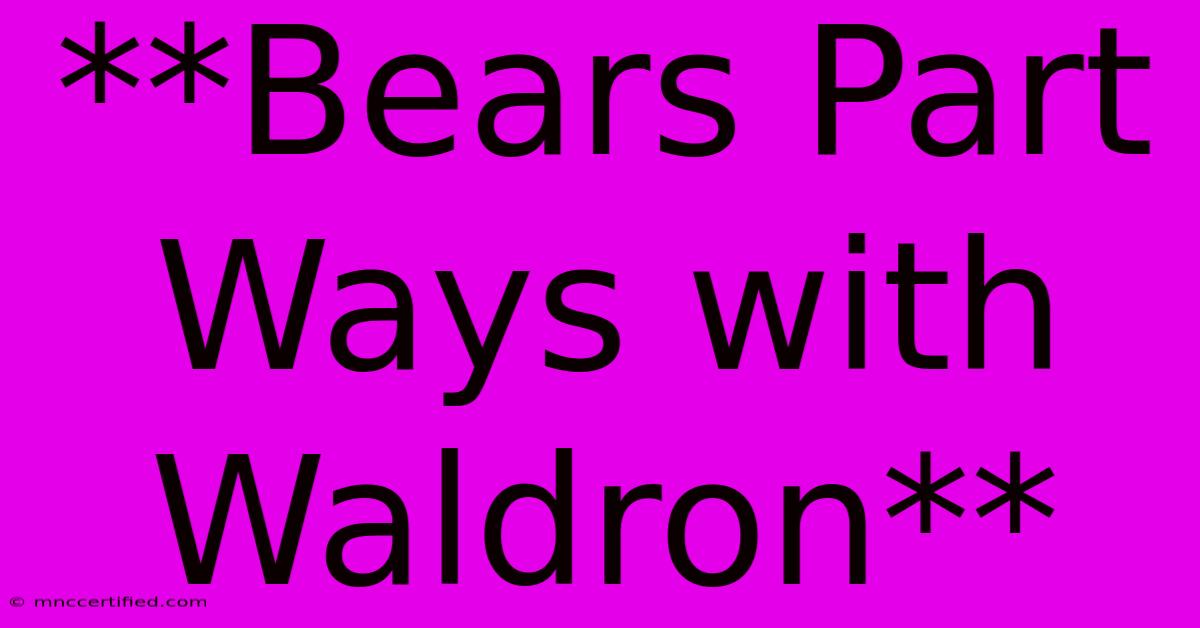 **Bears Part Ways with Waldron**

© mnccertified.com